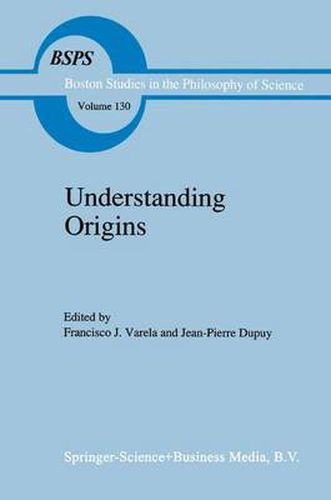 BSPS

Boston Studies in the Philosophy of Science

Volume 130

Understanding Origins

Edited by
Francisco J. Varela and Jean-Pierre Dupuy

Springer-Science+Business Media, B.V.